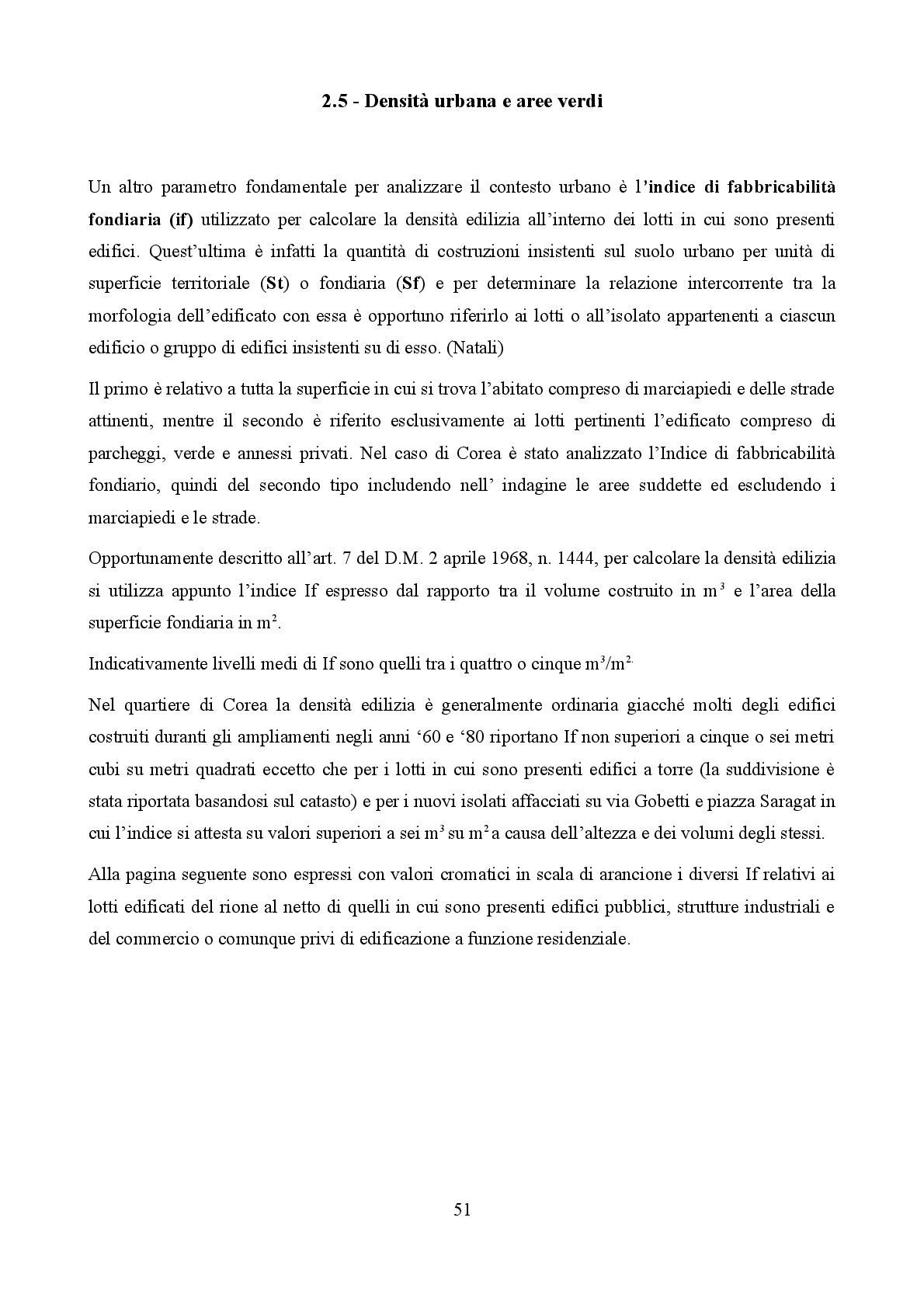 2.5 - Densità urbana e aree verdi

Un altro parametro fondamentale per analizzare il contesto urbano è l'indice di fabbricabilità fondiaria (if) utilizzato per calcolare la densità edilizia all'interno dei lotti in cui sono presenti edifici. Quest'ultima è infatti la quantità di costruzioni insistenti sul suolo urbano per unità di superficie territoriale (St) o fondiaria (Sf) e per determinare la relazione intercorrente tra la morfologia dell'edificato con essa è opportuno riferirlo ai lotti o all'isolato appartenenti a ciascun edificio o gruppo di edifici insistenti su di esso. (Natali)

Il primo è relativo a tutta la superficie in cui si trova l'abitato compreso di marciapiedi e delle strade attinenti, mentre il secondo è riferito esclusivamente ai lotti pertinenti l'edificato compreso di parcheggi, verde e annessi privati. Nel caso di Corea è stato analizzato l'Indice di fabbricabilità fondiario, quindi del secondo tipo includendo nell' indagine le aree suddette ed escludendo i marciapiedi e le strade.

Opportunamente descritto all'art. 7 del D.M. 2 aprile 1968, n. 1444, per calcolare la densità edilizia si utilizza appunto l'indice If espresso dal rapporto tra il volume costruito in $m^3$ e l'area della superficie fondiaria in $m^2$.

Indicativamente livelli medi di If sono quelli tra i quattro o cinque $m^3/m^2$.

Nel quartiere di Corea la densità edilizia è generalmente ordinaria giacché molti degli edifici costruiti duranti gli ampliamenti negli anni '60 e '80 riportano If non superiori a cinque o sei metri cubi su metri quadrati eccetto che per i lotti in cui sono presenti edifici a torre (la suddivisione è stata riportata basandosi sul catasto) e per i nuovi isolati affacciati su via Gobetti e piazza Saragat in cui l'indice si attesta su valori superiori a sei $m^3$ su $m^2$ a causa dell'altezza e dei volumi degli stessi.

Alla pagina seguente sono espressi con valori cromatici in scala di arancione i diversi If relativi ai lotti edificati del rione al netto di quelli in cui sono presenti edifici pubblici, strutture industriali e del commercio o comunque privi di edificazione a funzione residenziale.

51